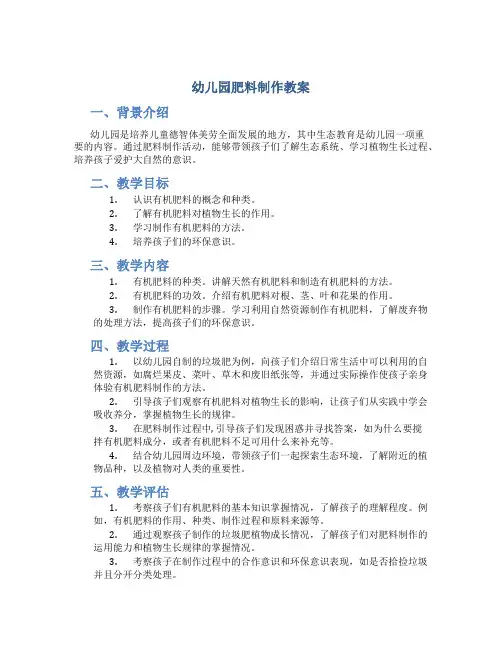 幼儿园肥料制作教案

一、背景介绍

幼儿园是培养儿童德智体美劳全面发展的地方，其中生态教育是幼儿园一项重要的内容。通过肥料制作活动，能够带领孩子们了解生态系统、学习植物生长过程、培养孩子爱护大自然的意识。

二、教学目标

1. 认识有机肥料的概念和种类。
2. 了解有机肥料对植物生长的作用。
3. 学习制作有机肥料的方法。
4. 培养孩子们的环保意识。

三、教学内容

1. 有机肥料的种类。讲解天然有机肥料和制造有机肥料的方法。
2. 有机肥料的功效。介绍有机肥料对根、茎、叶和花果的作用。
3. 制作有机肥料的步骤。学习利用自然资源制作有机肥料，了解废弃物的处理方法，提高孩子们的环保意识。

四、教学过程

1. 以幼儿园自制的垃圾肥为例，向孩子们介绍日常生活中可以利用的自然资源，如腐烂果皮、菜叶、草木和废旧纸张等，并通过实际操作使孩子亲身体验有机肥料制作的方法。
2. 引导孩子们观察有机肥料对植物生长的影响，让孩子们从实践中学会吸收养分，掌握植物生长的规律。
3. 在肥料制作过程中，引导孩子们发现困惑并寻找答案，如为什么要搅拌有机肥料成分，或者有机肥料不足可用什么来补充等。
4. 结合幼儿园周边环境，带领孩子们一起探索生态环境，了解附近的植物品种，以及植物对人类的重要性。

五、教学评估

1. 考察孩子们有机肥料的基本知识掌握情况，了解孩子的理解程度。例如，有机肥料的作用、种类、制作过程和原料来源等。
2. 通过观察孩子制作的垃圾肥植物成长情况，了解孩子们对肥料制作的运用能力和植物生长规律的掌握情况。
3. 考察孩子在制作过程中的合作意识和环保意识表现，如是否拾捡垃圾并且分开分类处理。